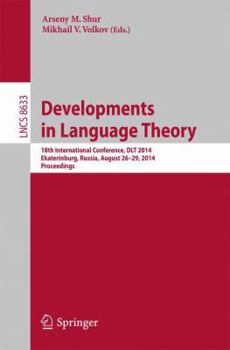 Arseny M. Shur
Mikhail V. Volkov (Eds.)

LNCS 8633

Developments in Language Theory

18th International Conference, DLT 2014
Ekaterinburg, Russia, August 26–29, 2014
Proceedings

Springer